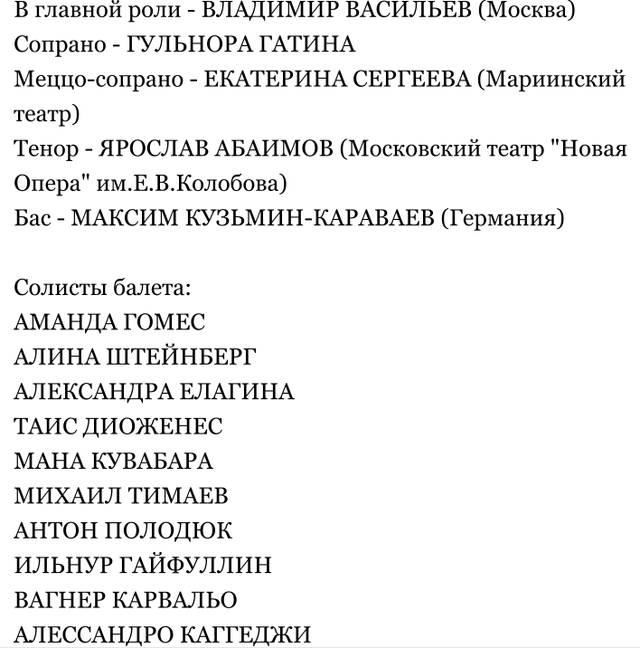 В главной роли - ВЛАДИМИР ВАСИЛЬЕВ (Москва)
Сопрано - ГУЛЬНОРА ГАТИНА
Меццо-сопрано - ЕКАТЕРИНА СЕРГЕЕВА (Мариинский театр)
Тенор - ЯРОСЛАВ АБАИМОВ (Московский театр "Новая Опера" им.Е.В.Колобова)
Бас - МАКСИМ КУЗЬМИН-КАРАВАЕВ (Германия)

Солисты балета:
АМАНДА ГОМЕС
АЛИНА ШТЕЙНБЕРГ
АЛЕКСАНДРА ЕЛАГИНА
ТАИС ДИОЖЕНЕС
МАНА КУВАБАРА
МИХАИЛ ТИМАЕВ
АНТОН ПОЛОДЮК
ИЛЬНУР ГАЙФУЛЛИН
ВАГНЕР КАРВАЛЬО
АЛЕССАНДРО КАГГЕДЖИ